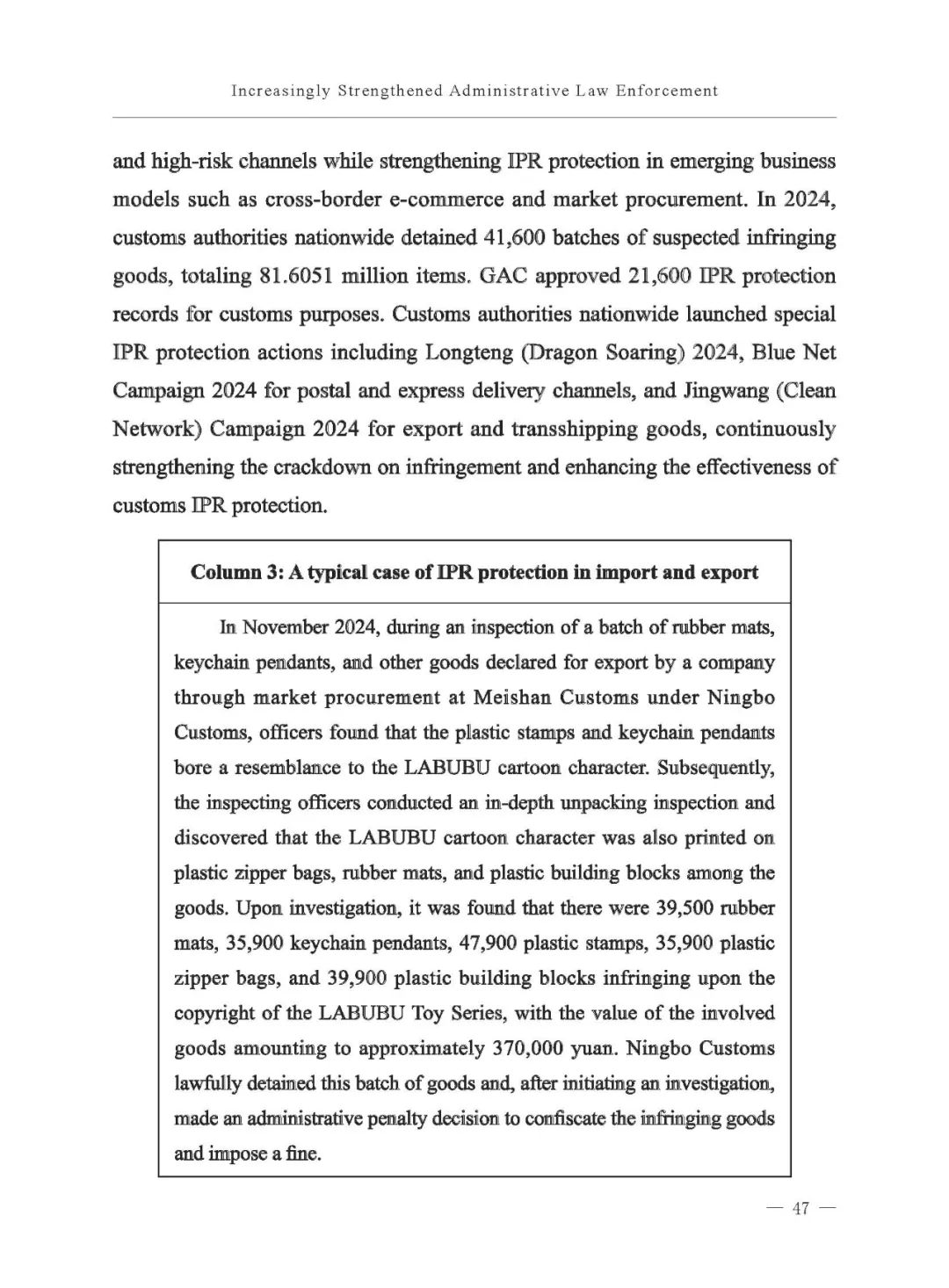 Increasingly Strengthened Administrative Law Enforcement

and high-risk channels while strengthening IPR protection in emerging business models such as cross-border e-commerce and market procurement. In 2024, customs authorities nationwide detained 41,600 batches of suspected infringing goods, totaling 81.6051 million items. GAC approved 21,600 IPR protection records for customs purposes. Customs authorities nationwide launched special IPR protection actions including Longteng (Dragon Soaring) 2024, Blue Net Campaign 2024 for postal and express delivery channels, and Jingwang (Clean Network) Campaign 2024 for export and transshipping goods, continuously strengthening the crackdown on infringement and enhancing the effectiveness of customs IPR protection.

Column 3: A typical case of IPR protection in import and export

In November 2024, during an inspection of a batch of rubber mats, keychain pendants, and other goods declared for export by a company through market procurement at Meishan Customs under Ningbo Customs, officers found that the plastic stamps and keychain pendants bore a resemblance to the LABUBU cartoon character. Subsequently, the inspecting officers conducted an in-depth unpacking inspection and discovered that the LABUBU cartoon character was also printed on plastic zipper bags, rubber mats, and plastic building blocks among the goods. Upon investigation, it was found that there were 39,500 rubber mats, 35,900 keychain pendants, 47,900 plastic stamps, 35,900 plastic zipper bags, and 39,900 plastic building blocks infringing upon the copyright of the LABUBU Toy Series, with the value of the involved goods amounting to approximately 370,000 yuan. Ningbo Customs lawfully detained this batch of goods and, after initiating an investigation, made an administrative penalty decision to confiscate the infringing goods and impose a fine.

— 47 —